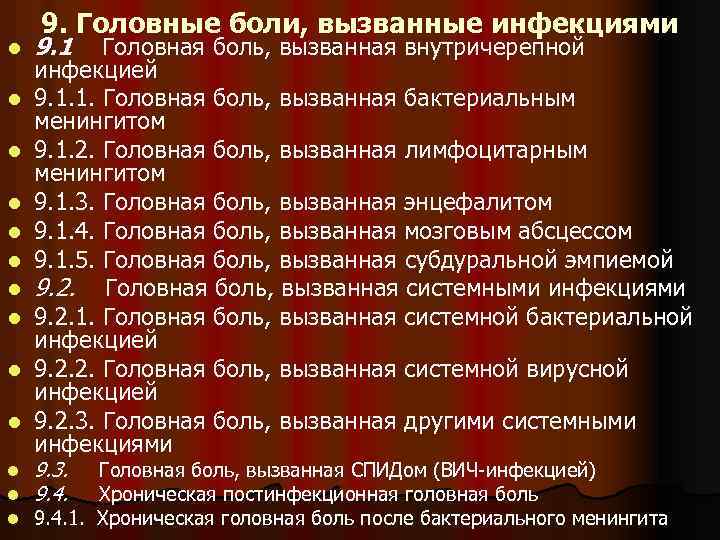 9. Головные боли, вызванные инфекциями

9.1 Головная боль, вызванная внутричерепной инфекцией

9.1.1. Головная боль, вызванная бактериальным менингитом

9.1.2. Головная боль, вызванная лимфоцитарным менингитом

9.1.3. Головная боль, вызванная энцефалитом

9.1.4. Головная боль, вызванная мозговым абсцессом

9.1.5. Головная боль, вызванная субдуральной эмпиемой

9.2. Головная боль, вызванная системными инфекциями

9.2.1. Головная боль, вызванная системной бактериальной инфекцией

9.2.2. Головная боль, вызванная системной вирусной инфекцией

9.2.3. Головная боль, вызванная другими системными инфекциями

9.3. Головная боль, вызванная СПИДом (ВИЧ-инфекцией)

9.4. Хроническая постинфекционная головная боль

9.4.1. Хроническая головная боль после бактериального менингита